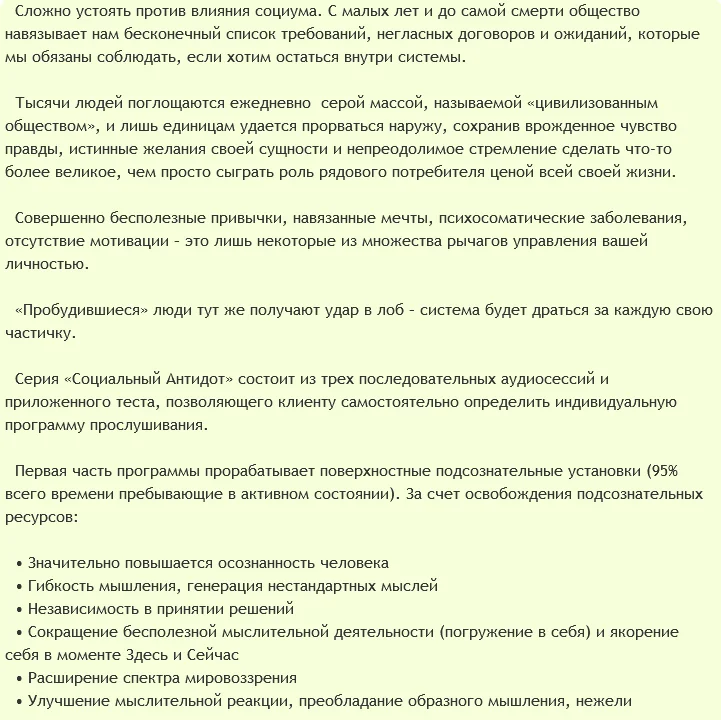 Сложно устоять против влияния социума. С малых лет и до самой смерти общество навязывает нам бесконечный список требований, негласных договоров и ожиданий, которые мы обязаны соблюдать, если хотим остаться внутри системы.

Тысячи людей поглощаются ежедневно серой массой, называемой «цивилизованным обществом», и лишь единицам удается прорваться наружу, сохранив врожденное чувство правды, истинные желания своей сущности и непреодолимое стремление сделать что-то более великое, чем просто сыграть роль рядового потребителя ценой всей своей жизни.

Совершенно бесполезные привычки, навязанные мечты, психосоматические заболевания, отсутствие мотивации - это лишь некоторые из множества рычагов управления вашей личностью.

«Пробудившиеся» люди тут же получают удар в лоб - система будет драться за каждую свою частичку.

Серия «Социальный Антидот» состоит из трех последовательных аудиосессий и приложенного теста, позволяющего клиенту самостоятельно определить индивидуальную программу прослушивания.

Первая часть программы прорабатывает поверхностные подсознательные установки (95% всего времени пребывающие в активном состоянии). За счет освобождения подсознательных ресурсов:

• Значительно повышается осознанность человека
• Гибкость мышления, генерация нестандартных мыслей
• Независимость в принятии решений
• Сокращение бесполезной мыслительной деятельности (погружение в себя) и якорение себя в моменте Здесь и Сейчас
• Расширение спектра мировоззрения
• Улучшение мыслительной реакции, преобладание образного мышления, нежели